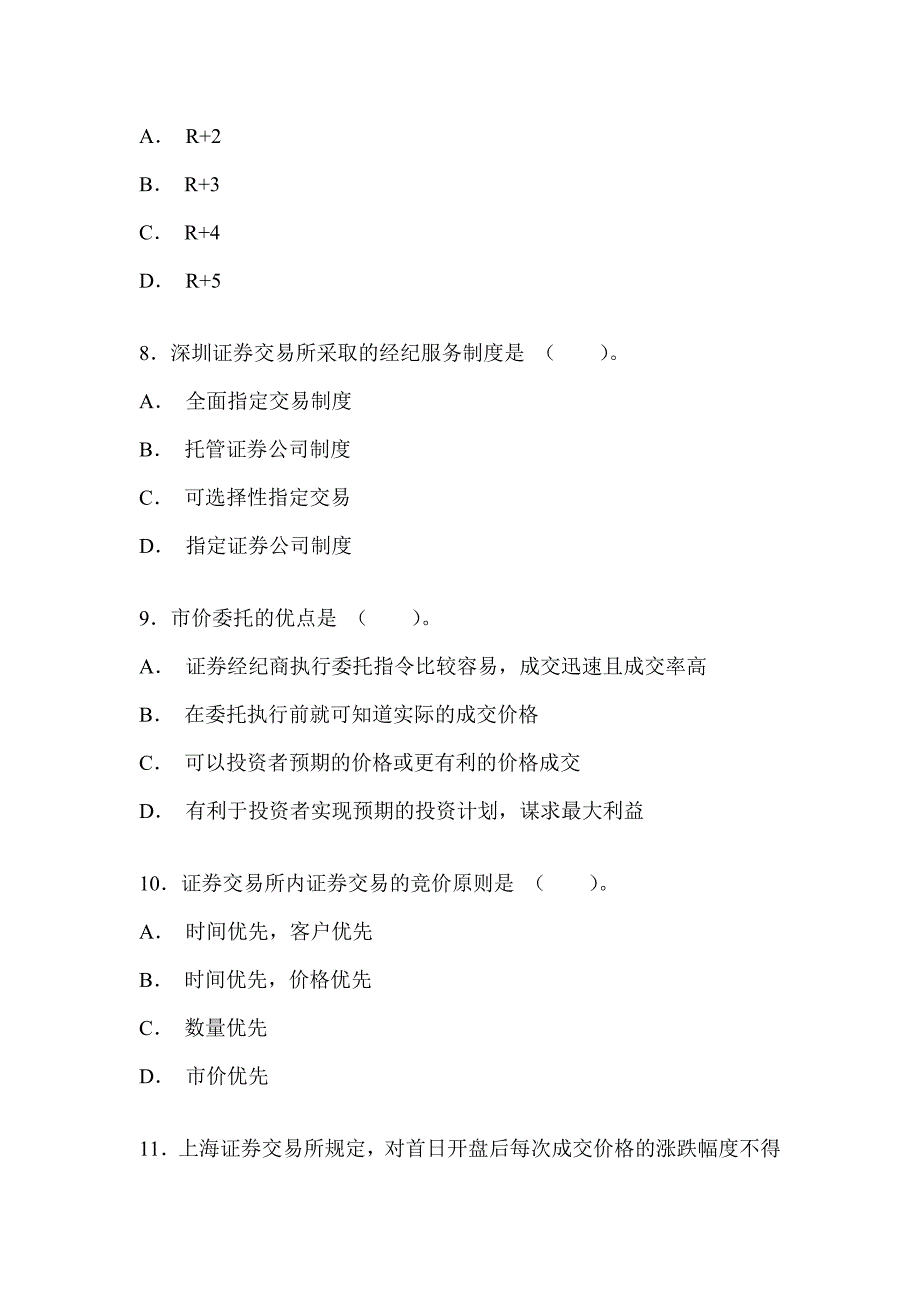 A． R+2

B． R+3

C． R+4

D． R+5

8．深圳证券交易所采取的经纪服务制度是 （ ）。

A． 全面指定交易制度

B． 托管证券公司制度

C． 可选择性指定交易

D． 指定证券公司制度

9．市价委托的优点是 （ ）。

A． 证券经纪商执行委托指令比较容易，成交迅速且成交率高

B． 在委托执行前就可知道实际的成交价格

C． 可以投资者预期的价格或更有利的价格成交

D． 有利于投资者实现预期的投资计划，谋求最大利益

10．证券交易所内证券交易的竞价原则是 （ ）。

A． 时间优先，客户优先

B． 时间优先，价格优先

C． 数量优先

D． 市价优先

11．上海证券交易所规定，对首日开盘后每次成交价格的涨跌幅度不得